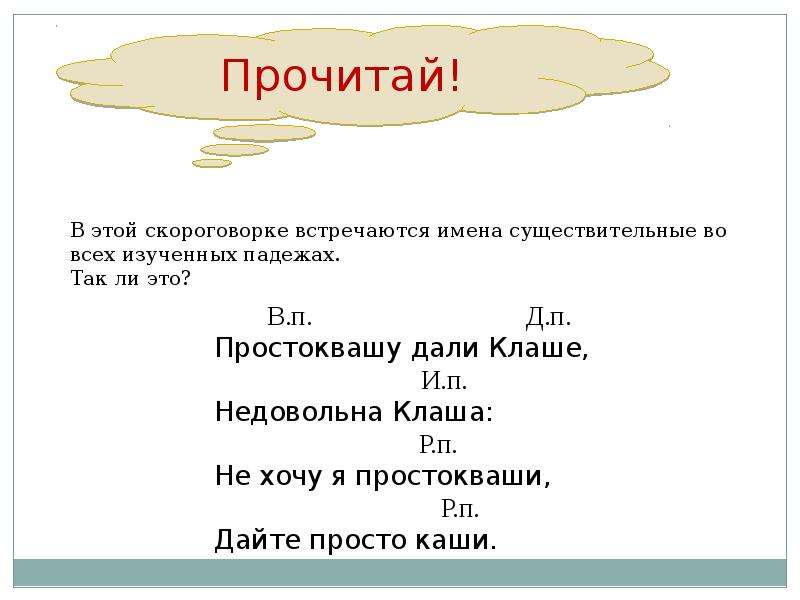 Прочитай!

В этой скороговорке встречаются имена существительные во всех изученных падежах.
Так ли это?

В.п. Д.п.
Простоквашу дали Клаше,
И.п.
Недовольна Клаша:
Р.п.
Не хочу я простокваши,
Р.п.
Дайте просто каши.